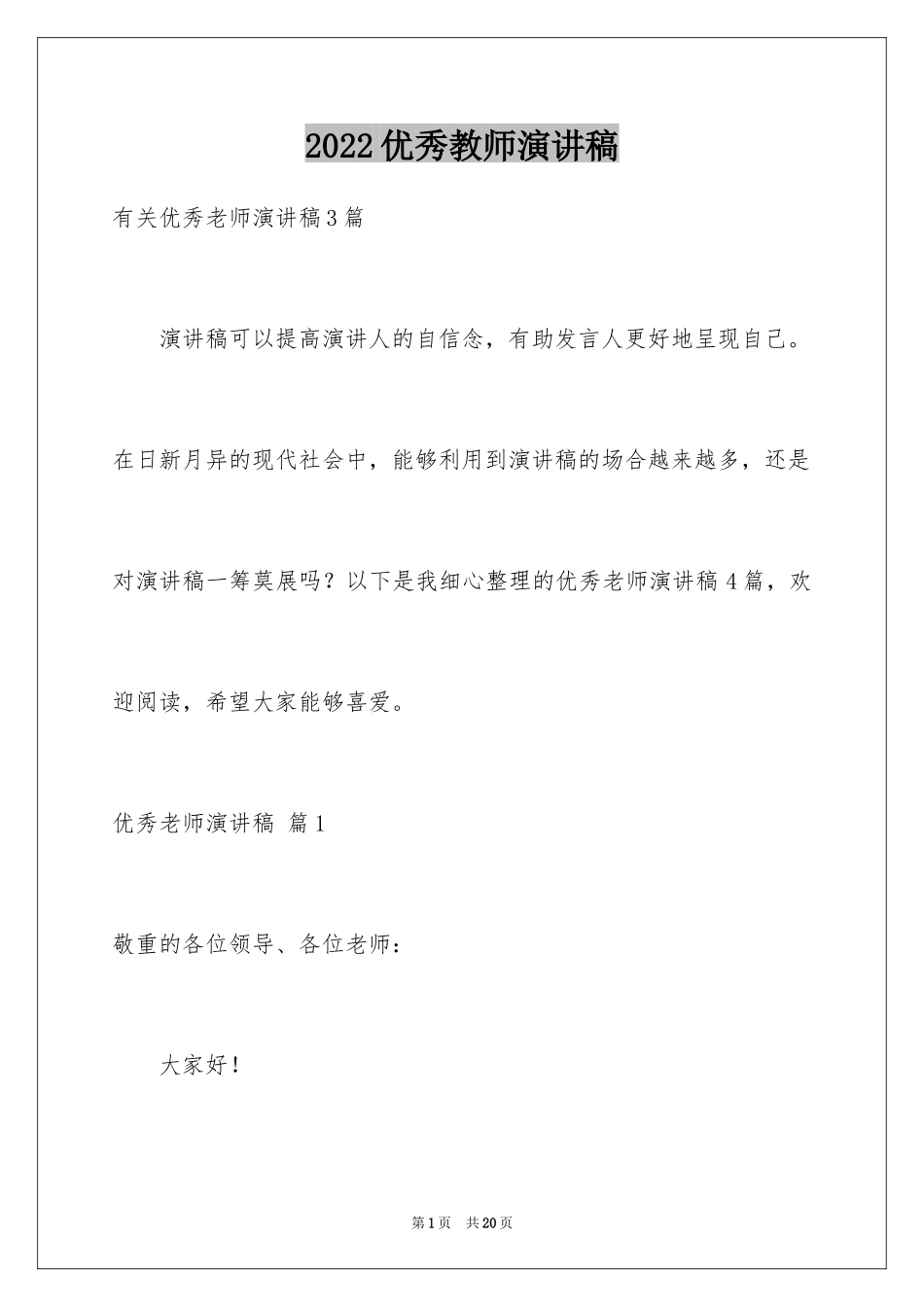 2022优秀教师演讲稿

有关优秀老师演讲稿3篇

演讲稿可以提高演讲人的自信念，有助发言人更好地呈现自己。在日新月异的现代社会中，能够利用到演讲稿的场合越来越多，还是对演讲稿一筹莫展吗？以下是我细心整理的优秀老师演讲稿4篇，欢迎阅读，希望大家能够喜爱。

优秀老师演讲稿 篇1

敬重的各位领导、各位老师：

大家好！

第1页 共20页